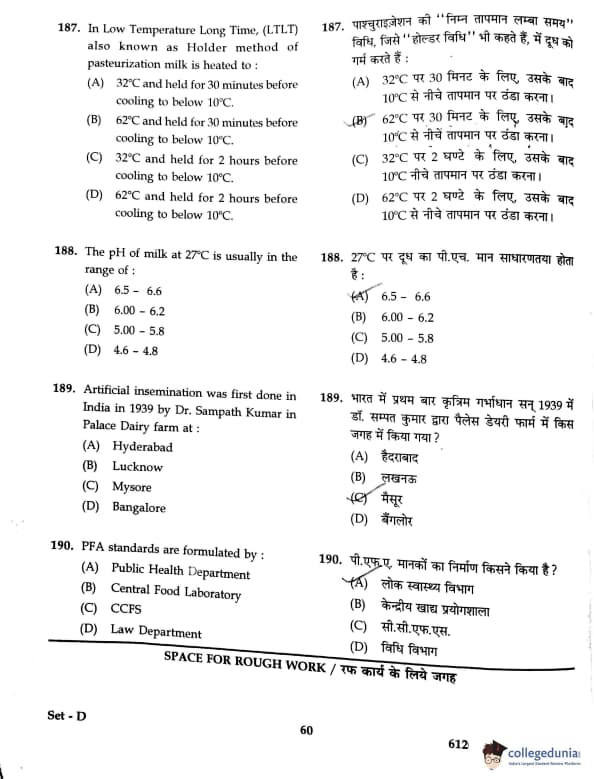 187. In Low Temperature Long Time, (LTLT) also known as Holder method of pasteurization milk is heated to :

(A) 32°C and held for 30 minutes before cooling to below 10°C.

(B) 62°C and held for 30 minutes before cooling to below 10°C.

(C) 32°C and held for 2 hours before cooling to below 10°C.

(D) 62°C and held for 2 hours before cooling to below 10°C.

188. The pH of milk at 27°C is usually in the range of :

(A) 6.5 - 6.6

(B) 6.00 - 6.2

(C) 5.00 - 5.8

(D) 4.6 - 4.8

189. Artificial insemination was first done in India in 1939 by Dr. Sampath Kumar in Palace Dairy farm at :

(A) Hyderabad

(B) Lucknow

(C) Mysore

(D) Bangalore

190. PFA standards are formulated by :

(A) Public Health Department

(B) Central Food Laboratory

(C) CCFS

(D) Law Department

187. पाश्चुराइज़ेशन की ''निम्न तापमान लम्बा समय'' विधि, जिसे ''होल्डर विधि'' भी कहते हैं, में दूध को गर्म करते हैं :

(A) 32°C पर 30 मिनट के लिए, उसके बाद 10°C से नीचे तापमान पर ठंडा करना।

(B) 62°C पर 30 मिनट के लिए, उसके बाद 10°C से नीचे तापमान पर ठंडा करना।

(C) 32°C पर 2 घण्टे के लिए, उसके बाद 10°C नीचे तापमान पर ठंडा करना।

(D) 62°C पर 2 घण्टे के लिए, उसके बाद 10°C से नीचे तापमान पर ठंडा करना।

188. 27°C पर दूध का पी.एच. मान साधारणतया होता है :

(A) 6.5 - 6.6

(B) 6.00 - 6.2

(C) 5.00 - 5.8

(D) 4.6 - 4.8

189. भारत में प्रथम बार कृत्रिम गर्भाधान सन् 1939 में डॉ. सम्पत कुमार द्वारा पैलेस डेयरी फार्म में किस जगह में किया गया ?

(A) हैदराबाद

(B) लखनऊ

(C) मैसूर

(D) बैंगलोर

190. पी.एफ.ए. मानकों का निर्माण किसने किया है ?

(A) लोक स्वास्थ्य विभाग

(B) केन्द्रीय खाद्य प्रयोगशाला

(C) सी.सी.एफ.एस.

(D) विधि विभाग

SPACE FOR ROUGH WORK / रफ कार्य के लिये जगह

Set - D

60

612

collegedunia